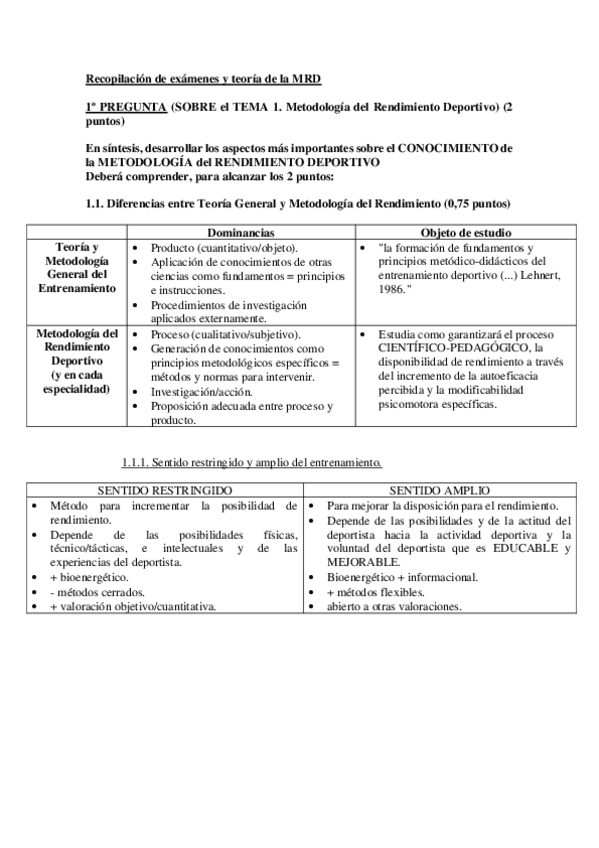 Recopilación de exámenes y teoría de la MRD

1ª PREGUNTA (SOBRE el TEMA 1. Metodología del Rendimiento Deportivo) (2 puntos)

En síntesis, desarrollar los aspectos más importantes sobre el CONOCIMIENTO de la METODOLOGÍA del RENDIMIENTO DEPORTIVO
Deberá comprender, para alcanzar los 2 puntos:

1.1. Diferencias entre Teoría General y Metodología del Rendimiento (0,75 puntos)

| | Dominancias | Objeto de estudio |
|---|---|---|
| Teoría y Metodología General del Entrenamiento | • Producto (cuantitativo/objeto). • Aplicación de conocimientos de otras ciencias como fundamentos = principios e instrucciones. • Procedimientos de investigación aplicados externamente. | • "la formación de fundamentos y principios metódico-didácticos del entrenamiento deportivo (...) Lehnert, 1986." |
| Metodología del Rendimiento Deportivo (y en cada especialidad) | • Proceso (cualitativo/subjetivo). • Generación de conocimientos como principios metodológicos específicos = métodos y normas para intervenir. • Investigación/acción. • Proposición adecuada entre proceso y producto. | • Estudia como garantizará el proceso CIENTÍFICO-PEDAGÓGICO, la disponibilidad de rendimiento a través del incremento de la autoeficacia percibida y la modificabilidad psicomotora específicas. |

1.1.1. Sentido restringido y amplio del entrenamiento.

| SENTIDO RESTRINGIDO | SENTIDO AMPLIO |
|---|---|
| • Método para incrementar la posibilidad de rendimiento. • Depende de las posibilidades físicas, técnico/tácticas, e intelectuales y de las experiencias del deportista. • + bioenergético. • - métodos cerrados. • + valoración objetivo/cuantitativa. | • Para mejorar la disposición para el rendimiento. • Depende de las posibilidades y de la actitud del deportista hacia la actividad deportiva y la voluntad del deportista que es EDUCABLE y MEJORABLE. • Bioenergético + informacional. • + métodos flexibles. • abierto a otras valoraciones. |